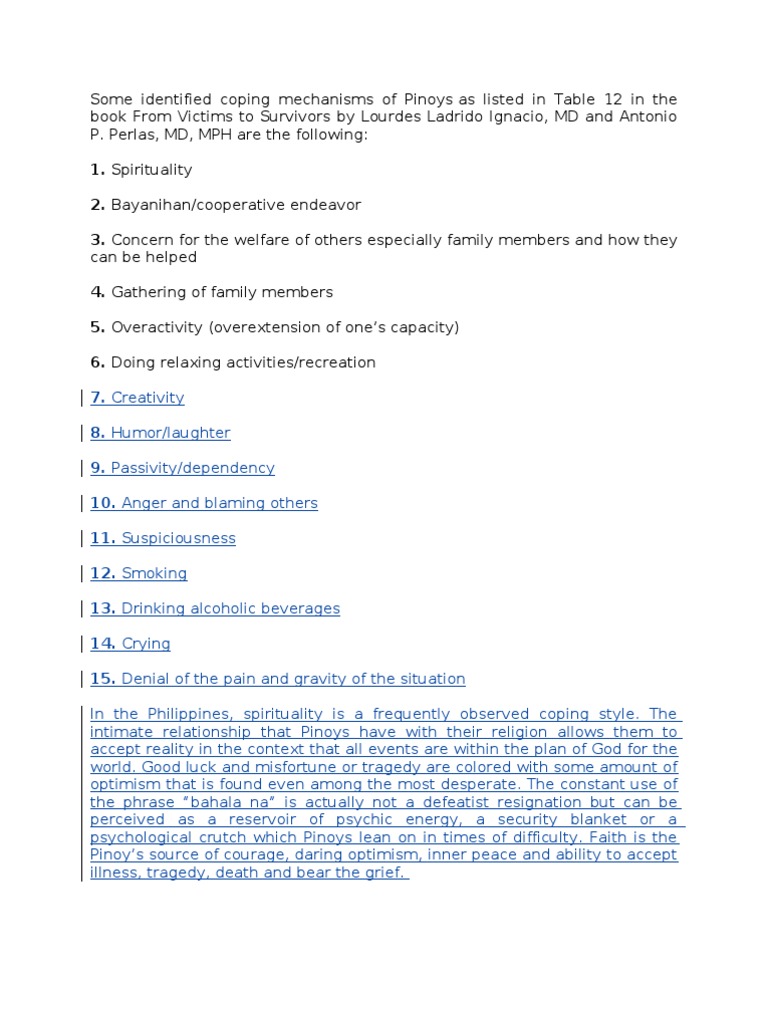 Some identified coping mechanisms of Pinoys as listed in Table 12 in the book From Victims to Survivors by Lourdes Ladrido Ignacio, MD and Antonio P. Perlas, MD, MPH are the following:

1. Spirituality

2. Bayanihan/cooperative endeavor

3. Concern for the welfare of others especially family members and how they can be helped

4. Gathering of family members

5. Overactivity (overextension of one's capacity)

6. Doing relaxing activities/recreation

7. Creativity

8. Humor/laughter

9. Passivity/dependency

10. Anger and blaming others

11. Suspiciousness

12. Smoking

13. Drinking alcoholic beverages

14. Crying

15. Denial of the pain and gravity of the situation

In the Philippines, spirituality is a frequently observed coping style. The intimate relationship that Pinoys have with their religion allows them to accept reality in the context that all events are within the plan of God for the world. Good luck and misfortune or tragedy are colored with some amount of optimism that is found even among the most desperate. The constant use of the phrase "bahala na" is actually not a defeatist resignation but can be perceived as a reservoir of psychic energy, a security blanket or a psychological crutch which Pinoys lean on in times of difficulty. Faith is the Pinoy's source of courage, daring optimism, inner peace and ability to accept illness, tragedy, death and bear the grief.